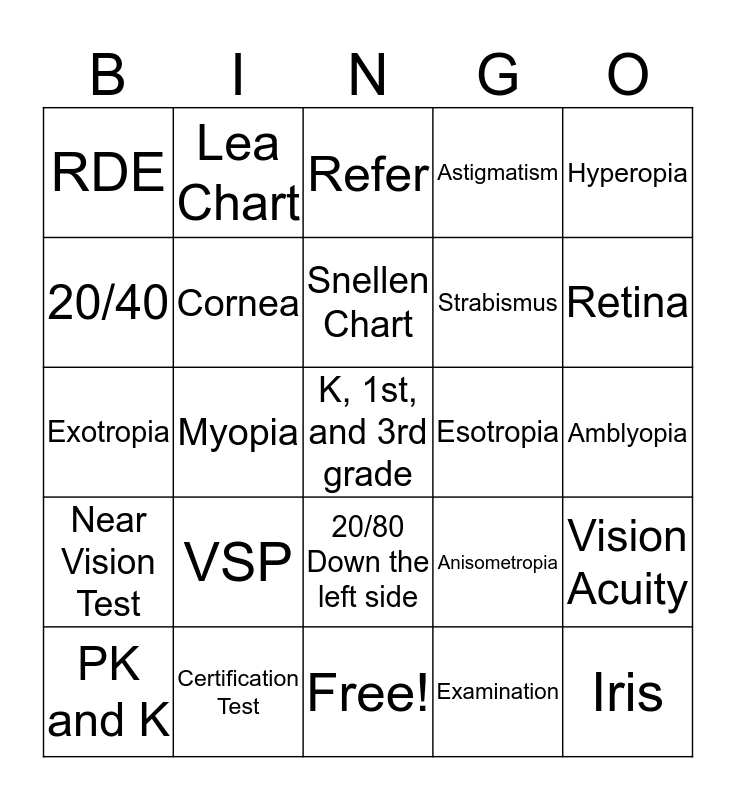 | B | I | N | G | O |
|---|---|---|---|---|
| RDE | Lea Chart | Refer | Astigmatism | Hyperopia |
| 20/40 | Cornea | Snellen Chart | Strabismus | Retina |
| Exotropia | Myopia | K, 1st, and 3rd grade | Esotropia | Amblyopia |
| Near Vision Test | VSP | 20/80 Down the left side | Anisometropia | Vision Acuity |
| PK and K | Certification Test | Free! | Examination | Iris |